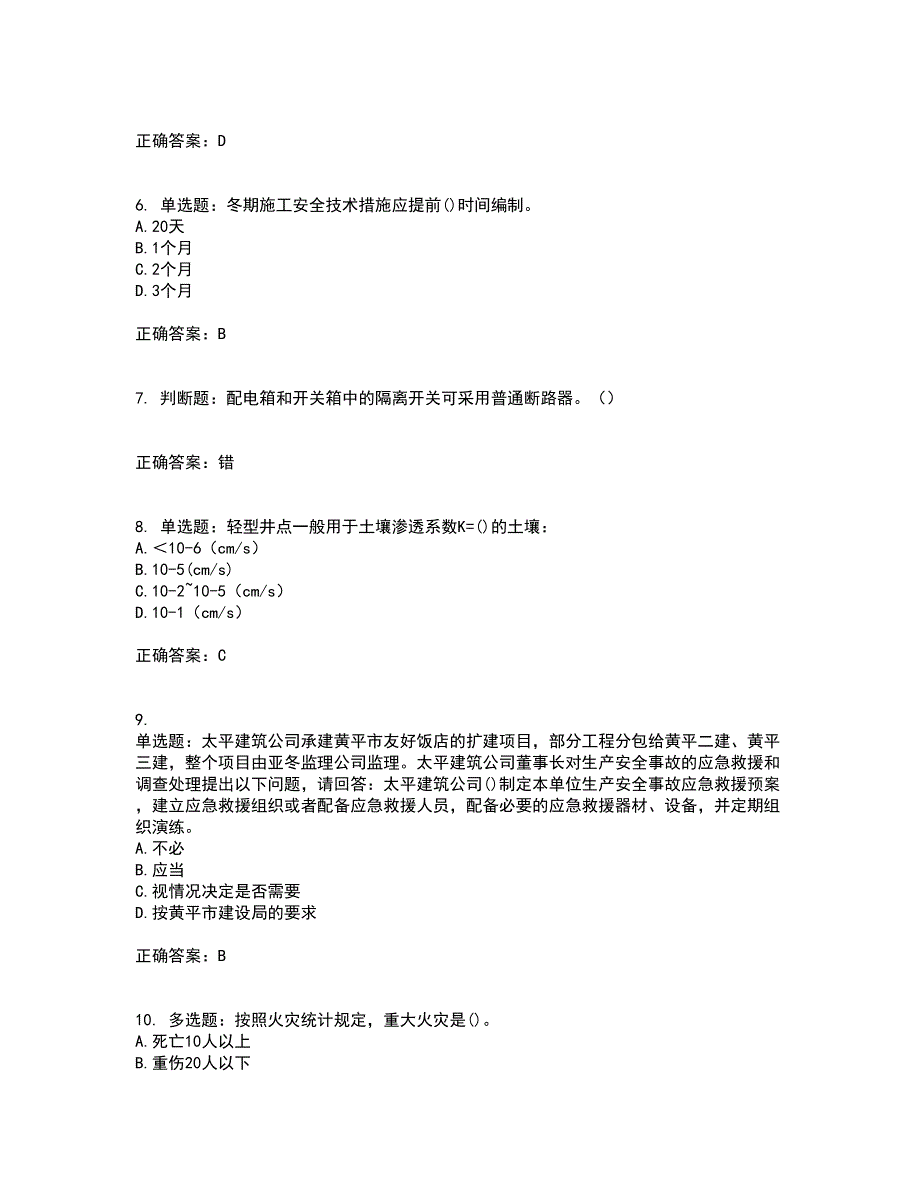 正确答案：D

6. 单选题：冬期施工安全技术措施应提前()时间编制。
A. 20天
B. 1个月
C. 2个月
D. 3个月

正确答案：B

7. 判断题：配电箱和开关箱中的隔离开关可采用普通断路器。（）

正确答案：错

8. 单选题：轻型井点一般用于土壤渗透系数K=()的土壤：
A. <10-6（cm/s）
B. 10-5(cm/s)
C. 10-2~10-5（cm/s）
D. 10-1（cm/s）

正确答案：C

9.
单选题：太平建筑公司承建黄平市友好饭店的扩建项目，部分工程分包给黄平二建、黄平三建，整个项目由亚冬监理公司监理。太平建筑公司董事长对生产安全事故的应急救援和调查处理提出以下问题，请回答：太平建筑公司()制定本单位生产安全事故应急救援预案，建立应急救援组织或者配备应急救援人员，配备必要的应急救援器材、设备，并定期组织演练。
A. 不必
B. 应当
C. 视情况决定是否需要
D. 按黄平市建设局的要求

正确答案：B

10. 多选题：按照火灾统计规定，重大火灾是()。
A. 死亡10人以上
B. 重伤20人以下